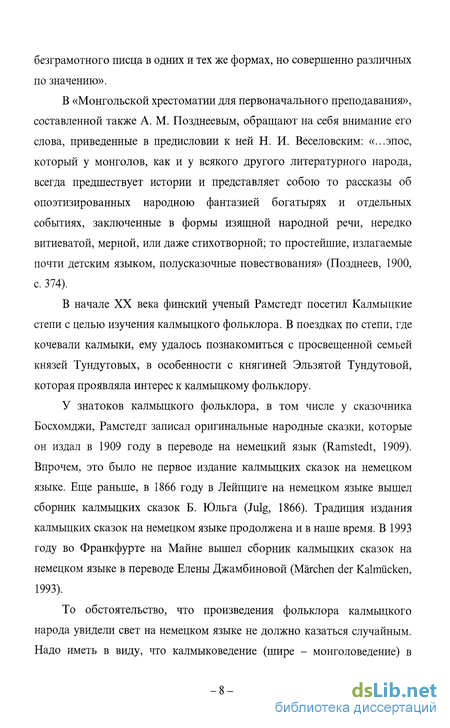 безграмотного писца в одних и тех же формах, но совершенно различных по значению».

В «Монгольской хрестоматии для первоначального преподавания», составленной также А. М. Позднеевым, обращают на себя внимание его слова, приведенные в предисловии к ней Н. И. Веселовским: «...эпос, который у монголов, как и у всякого другого литературного народа, всегда предшествует истории и представляет собою то рассказы об опоэтизированных народною фантазией богатырях и отдельных событиях, заключенные в формы изящной народной речи, нередко витиеватой, мерной, или даже стихотворной; то простейшие, излагаемые почти детским языком, полусказочные повествования» (Позднеев, 1900, с. 374).

В начале XX века финский ученый Рамстедт посетил Калмыцкие степи с целью изучения калмыцкого фольклора. В поездках по степи, где кочевали калмыки, ему удалось познакомиться с просвещенной семьей князей Тундутовых, в особенности с княгиней Эльзятой Тундутовой, которая проявляла интерес к калмыцкому фольклору.

У знатоков калмыцкого фольклора, в том числе у сказочника Босхомджи, Рамстедт записал оригинальные народные сказки, которые он издал в 1909 году в переводе на немецкий язык (Ramstedt, 1909). Впрочем, это было не первое издание калмыцких сказок на немецком языке. Еще раньше, в 1866 году в Лейпциге на немецком языке вышел сборник калмыцких сказок Б. Юльга (Julg, 1866). Традиция издания калмыцких сказок на немецком языке продолжена и в наше время. В 1993 году во Франкфурте на Майне вышел сборник калмыцких сказок на немецком языке в переводе Елены Джамбиновой (Märchen der Kalmücken, 1993).

То обстоятельство, что произведения фольклора калмыцкого народа увидели свет на немецком языке не должно казаться случайным. Надо иметь в виду, что калмыковедение (шире – монголоведение) в

– 8 –

dsLib.net
библиотека диссертаций